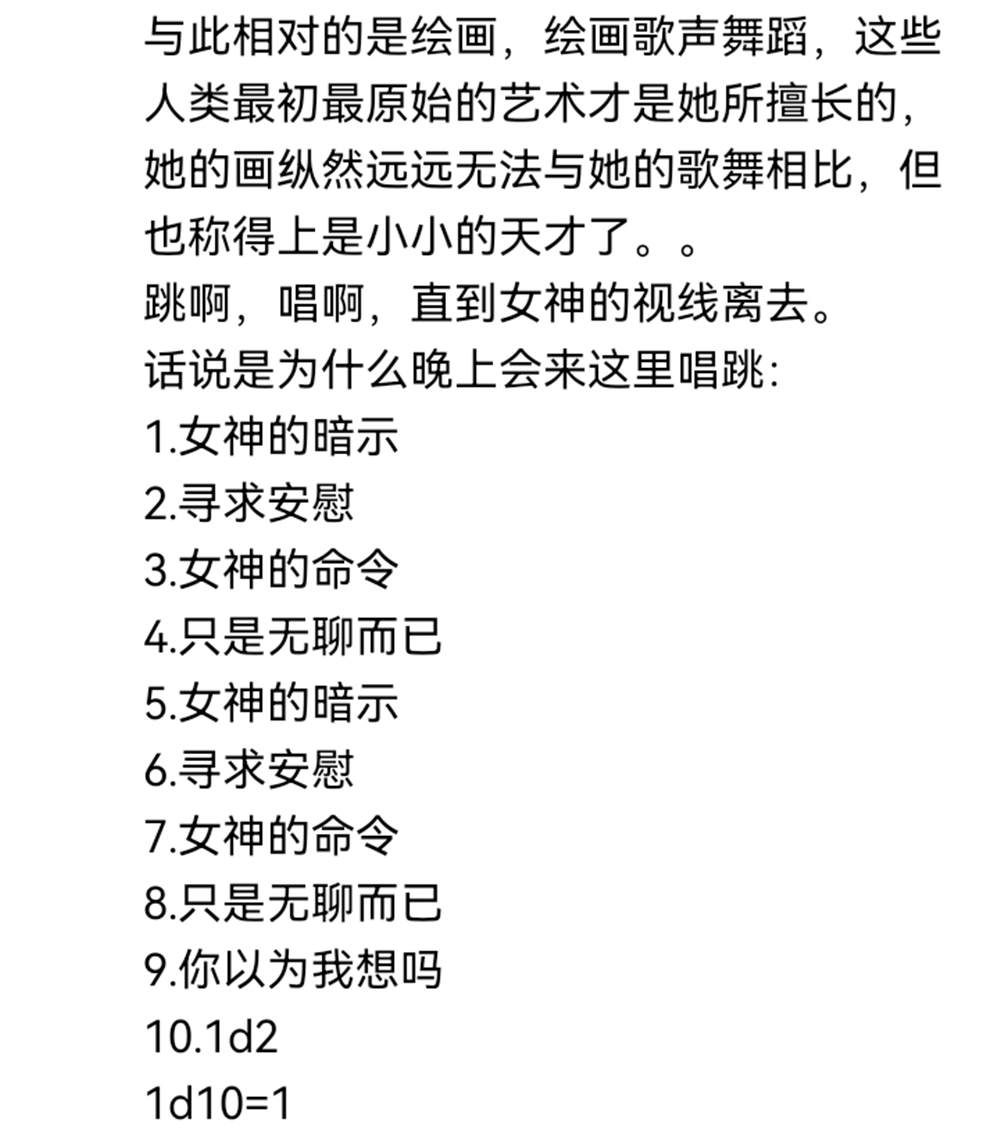 与此相对的是绘画，绘画歌声舞蹈，这些人类最初最原始的艺术才是她所擅长的，她的画纵然远远无法与她的歌舞相比，但也称得上是小小的天才了。。
跳啊，唱啊，直到女神的视线离去。
话说是为什么晚上会来这里唱跳：
1.女神的暗示
2.寻求安慰
3.女神的命令
4.只是无聊而已
5.女神的暗示
6.寻求安慰
7.女神的命令
8.只是无聊而已
9.你以为我想吗
10.1d2
1d10=1